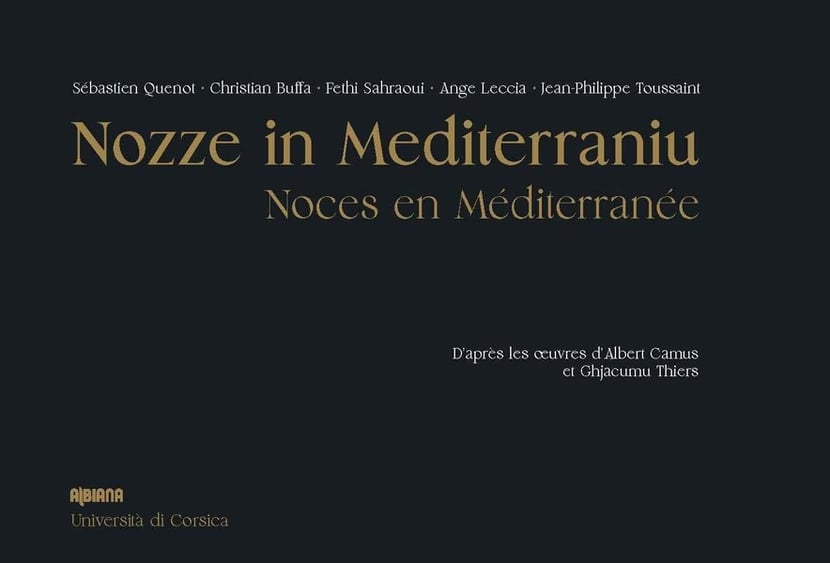 Sébastien Quenot · Christian Buffa · Fethi Sahraoui · Ange Leccia · Jean-Philippe Toussaint

Nozze in Mediterraniu

Noces en Méditerranée

D'après les œuvres d'Albert Camus
et Ghjacumu Thiers

ALBIANA
Università di Corsica